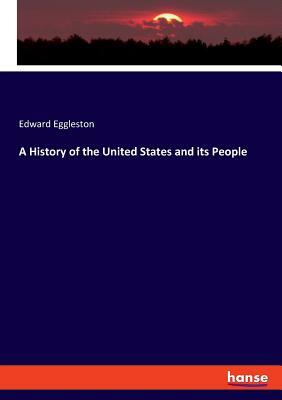 Edward Eggleston

A History of the United States and its People

hanse